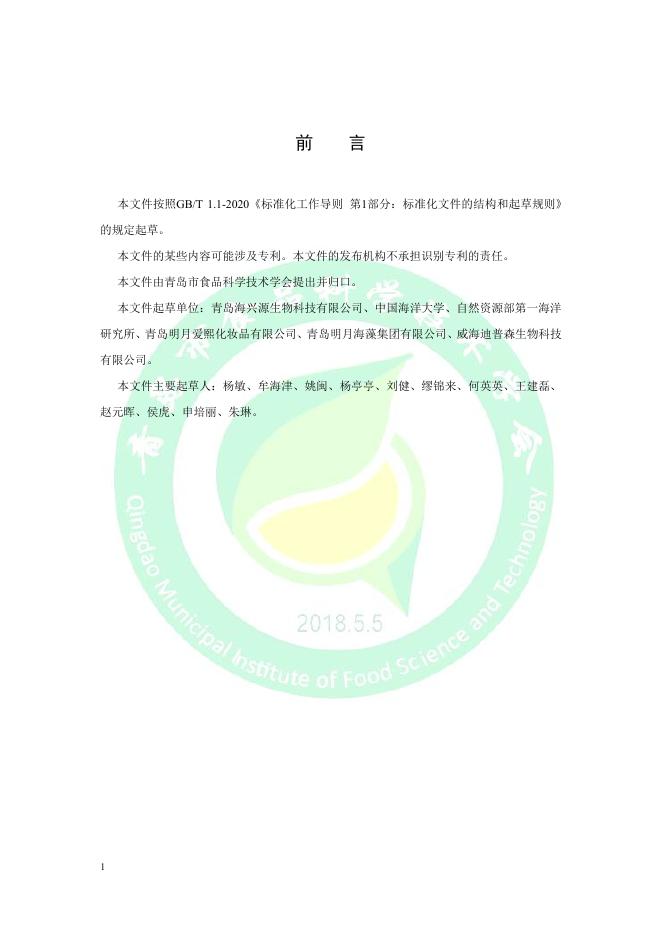 前　言

本文件按照GB/T 1.1-2020《标准化工作导则 第1部分：标准化文件的结构和起草规则》的规定起草。

本文件的某些内容可能涉及专利。本文件的发布机构不承担识别专利的责任。

本文件由青岛市食品科学技术学会提出并归口。

本文件起草单位：青岛海兴源生物科技有限公司、中国海洋大学、自然资源部第一海洋研究所、青岛明月爱熙化妆品有限公司、青岛明月海藻集团有限公司、威海迪普森生物科技有限公司。

本文件主要起草人：杨敏、牟海津、姚闽、杨亭亭、刘健、缪锦来、何英英、王建磊、赵元晖、侯虎、申培丽、朱琳。

Qingdao Municipal Institute of Food Science and Technology

2018.5.5

I